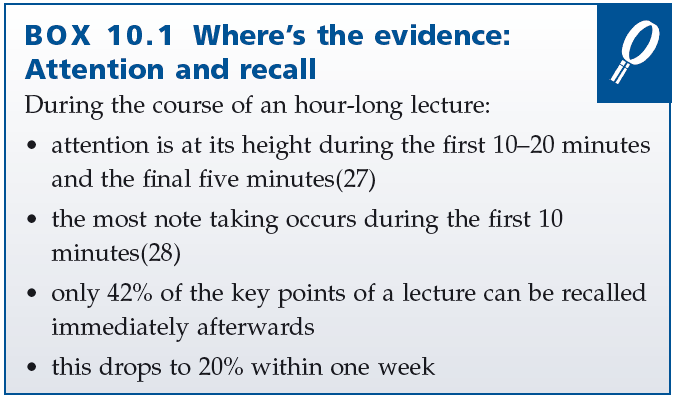 BOX 10.1 Where's the evidence: Attention and recall

During the course of an hour-long lecture:

• attention is at its height during the first 10–20 minutes and the final five minutes(27)

• the most note taking occurs during the first 10 minutes(28)

• only 42% of the key points of a lecture can be recalled immediately afterwards

• this drops to 20% within one week